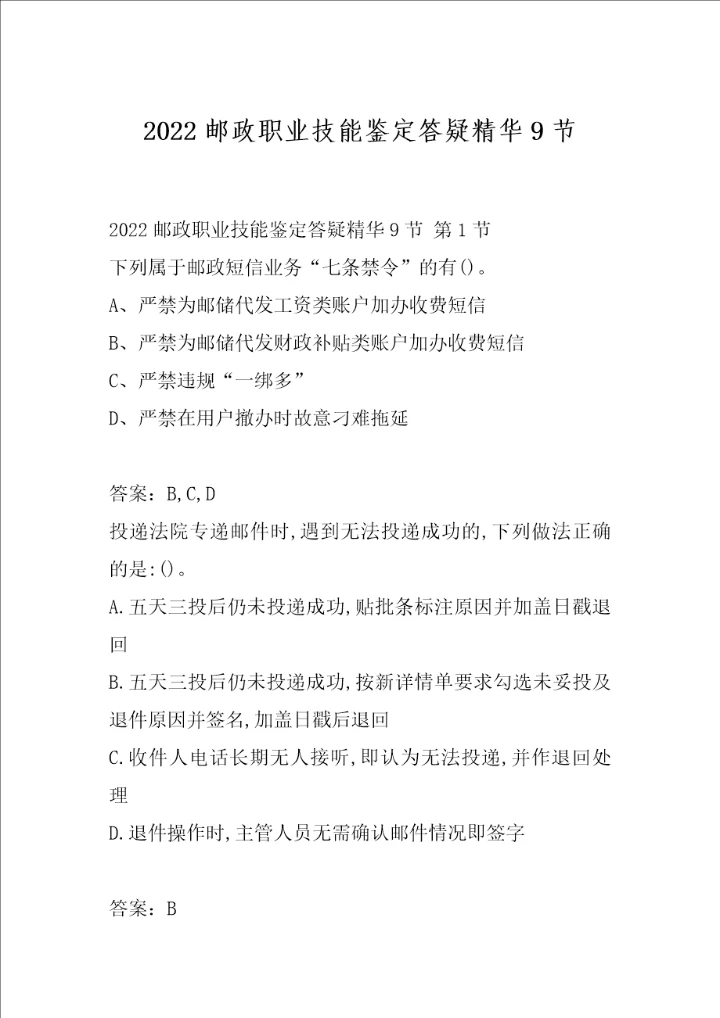 2022 邮政职业技能鉴定答疑精华 9 节

2022 邮政职业技能鉴定答疑精华 9 节 第 1 节
下列属于邮政短信业务“七条禁令”的有()。
A、严禁为邮储代发工资类账户加办收费短信
B、严禁为邮储代发财政补贴类账户加办收费短信
C、严禁违规“一绑多”
D、严禁在用户撤办时故意刁难拖延

答案：B,C,D
投递法院专递邮件时,遇到无法投递成功的,下列做法正确的是:()。
A.五天三投后仍未投递成功,贴批条标注原因并加盖日戳退回
B.五天三投后仍未投递成功,按新详情单要求勾选未妥投及退件原因并签名,加盖日戳后退回
C.收件人电话长期无人接听,即认为无法投递,并作退回处理
D.退件操作时,主管人员无需确认邮件情况即签字

答案：B